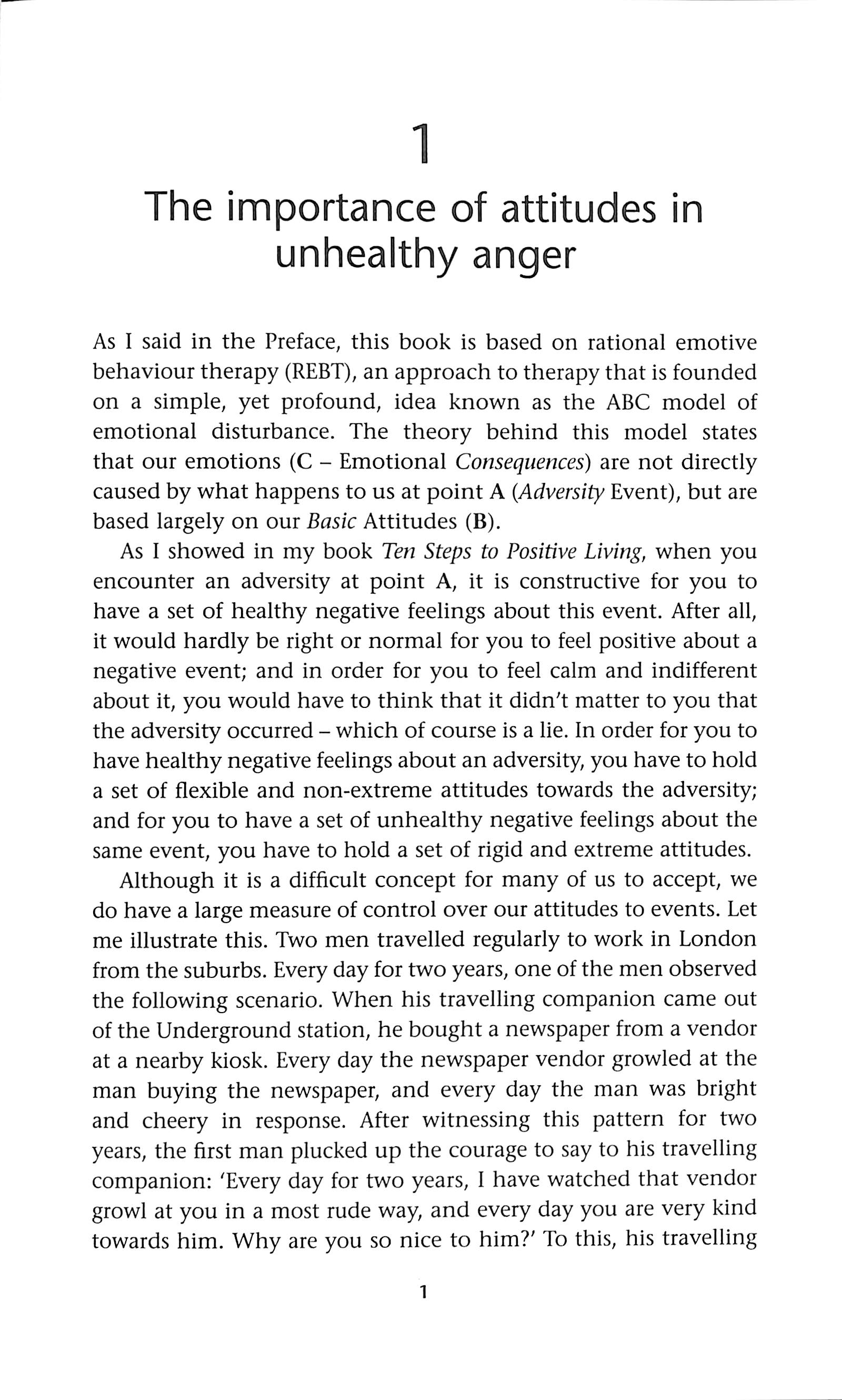 1

The importance of attitudes in unhealthy anger

As I said in the Preface, this book is based on rational emotive behaviour therapy (REBT), an approach to therapy that is founded on a simple, yet profound, idea known as the ABC model of emotional disturbance. The theory behind this model states that our emotions (C – Emotional Consequences) are not directly caused by what happens to us at point A (Adversity Event), but are based largely on our Basic Attitudes (B).

As I showed in my book Ten Steps to Positive Living, when you encounter an adversity at point A, it is constructive for you to have a set of healthy negative feelings about this event. After all, it would hardly be right or normal for you to feel positive about a negative event; and in order for you to feel calm and indifferent about it, you would have to think that it didn't matter to you that the adversity occurred – which of course is a lie. In order for you to have healthy negative feelings about an adversity, you have to hold a set of flexible and non-extreme attitudes towards the adversity; and for you to have a set of unhealthy negative feelings about the same event, you have to hold a set of rigid and extreme attitudes.

Although it is a difficult concept for many of us to accept, we do have a large measure of control over our attitudes to events. Let me illustrate this. Two men travelled regularly to work in London from the suburbs. Every day for two years, one of the men observed the following scenario. When his travelling companion came out of the Underground station, he bought a newspaper from a vendor at a nearby kiosk. Every day the newspaper vendor growled at the man buying the newspaper, and every day the man was bright and cheery in response. After witnessing this pattern for two years, the first man plucked up the courage to say to his travelling companion: 'Every day for two years, I have watched that vendor growl at you in a most rude way, and every day you are very kind towards him. Why are you so nice to him?' To this, his travelling

1